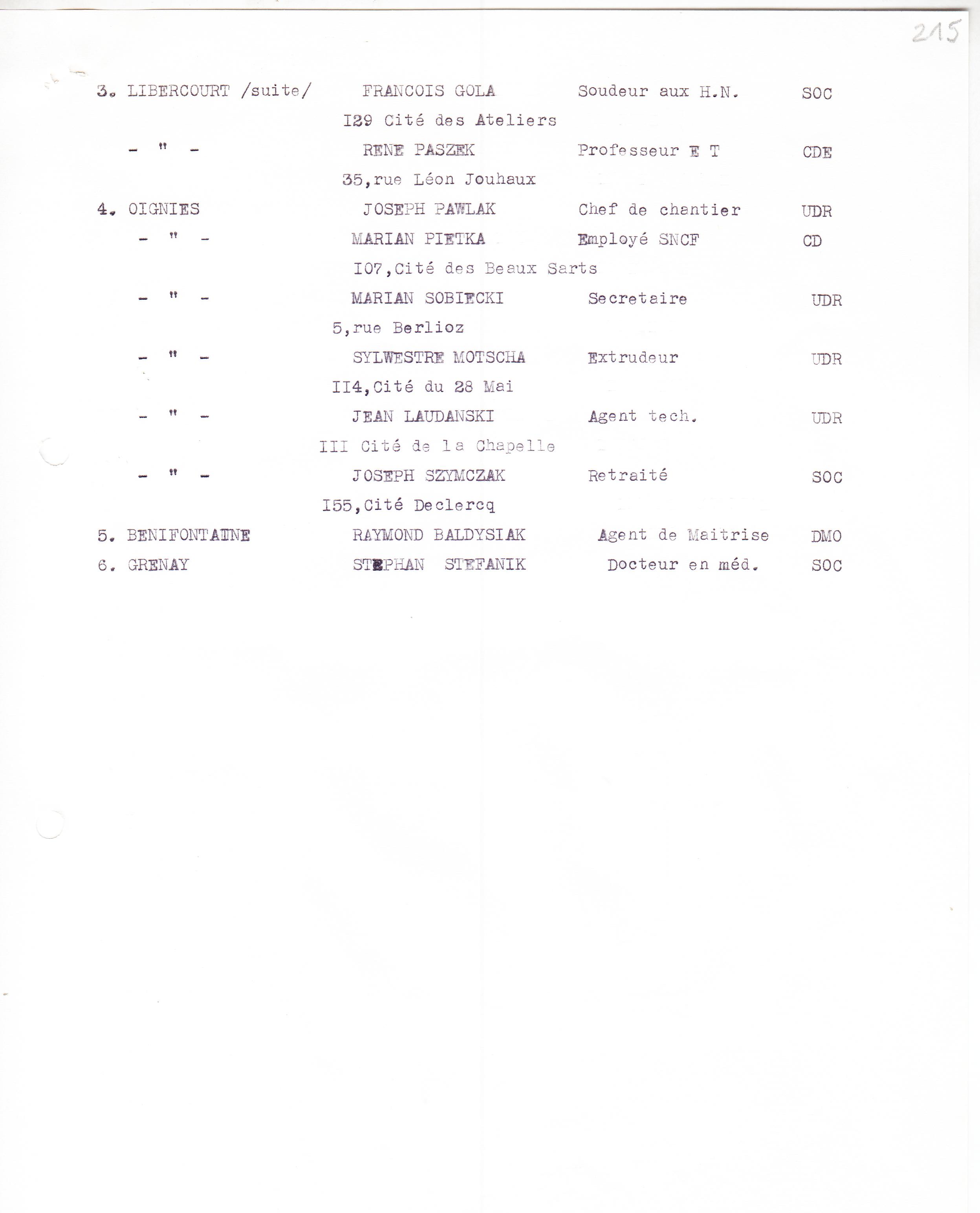 215

3. LIBERCOURT /suite/ FRANCOIS GOLA Soudeur aux H.N. SOC
I29 Cité des Ateliers
- " - RENE PASZEK Professeur E T CDE
35,rue Léon Jouhaux
4. OIGNIES JOSEPH PAWLAK Chef de chantier UDR
- " - MARIAN PIETKA Employé SNCF CD
I07,Cité des Beaux Sarts
- " - MARIAN SOBIECKI Secretaire UDR
5,rue Berlioz
- " - SYLWESTRE MOTSCHA Extrudeur UDR
II4,Cité du 28 Mai
- " - JEAN LAUDANSKI Agent tech. UDR
III Cité de la Chapelle
- " - JOSEPH SZYMCZAK Retraité SOC
I55,Cité Declercq
5. BENIFONTAINE RAYMOND BALDYSIAK Agent de Maitrise DMO
6. GRENAY STEPHAN STEFANIK Docteur en méd. SOC